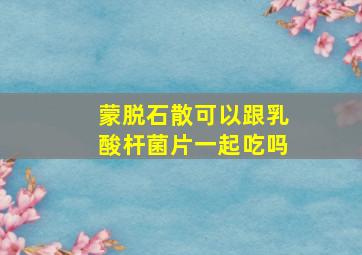 蒙脱石散可以跟乳酸杆菌片一起吃吗